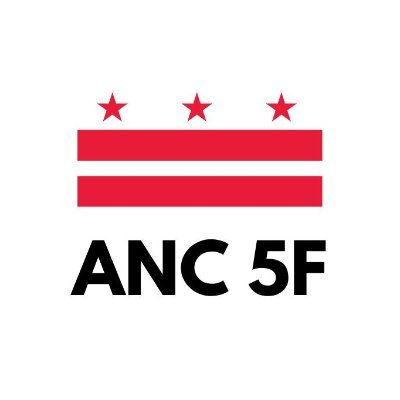 ANC 5F